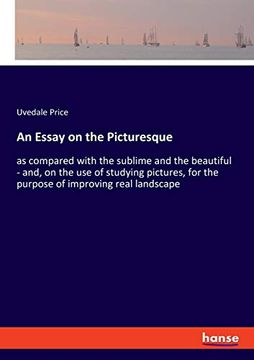 Uvedale Price

An Essay on the Picturesque

as compared with the sublime and the beautiful - and, on the use of studying pictures, for the purpose of improving real landscape

hanse